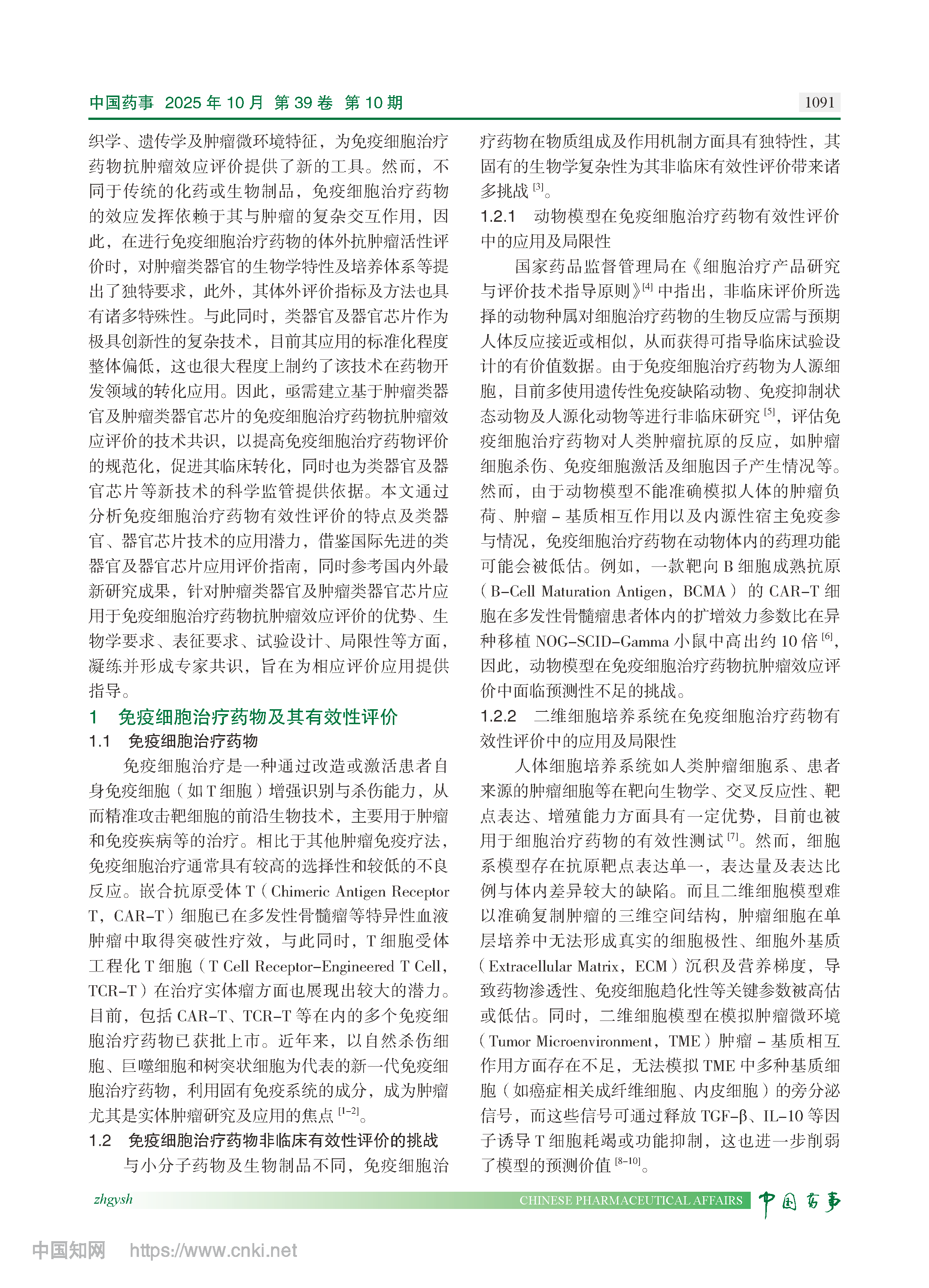 中国药事 2025 年 10 月 第 39 卷 第 10 期

1091

织学、遗传学及肿瘤微环境特征，为免疫细胞治疗药物抗肿瘤效应评价提供了新的工具。然而，不同于传统的化药或生物制品，免疫细胞治疗药物的效应发挥依赖于其与肿瘤的复杂交互作用，因此，在进行免疫细胞治疗药物的体外抗肿瘤活性评价时，对肿瘤类器官的生物学特性及培养体系等提出了独特要求，此外，其体外评价指标及方法也具有诸多特殊性。与此同时，类器官及器官芯片作为极具创新性的复杂技术，目前其应用的标准化程度整体偏低，这也很大程度上制约了该技术在药物开发领域的转化应用。因此，亟需建立基于肿瘤类器官及肿瘤类器官芯片的免疫细胞治疗药物抗肿瘤效应评价的技术共识，以提高免疫细胞治疗药物评价的规范化，促进其临床转化，同时也为类器官及器官芯片等新技术的科学监管提供依据。本文通过分析免疫细胞治疗药物有效性评价的特点及类器官、器官芯片技术的应用潜力，借鉴国际先进的类器官及器官芯片应用评价指南，同时参考国内外最新研究成果，针对肿瘤类器官及肿瘤类器官芯片应用于免疫细胞治疗药物抗肿瘤效应评价的优势、生物学要求、表征要求、试验设计、局限性等方面，凝练并形成专家共识，旨在为相应评价应用提供指导。

1 免疫细胞治疗药物及其有效性评价

1.1 免疫细胞治疗药物

免疫细胞治疗是一种通过改造或激活患者自身免疫细胞（如 T 细胞）增强识别与杀伤能力，从而精准攻击靶细胞的前沿生物技术，主要用于肿瘤和免疫疾病等的治疗。相比于其他肿瘤免疫疗法，免疫细胞治疗通常具有较高的选择性和较低的不良反应。嵌合抗原受体 T（Chimeric Antigen Receptor T，CAR-T）细胞已在多发性骨髓瘤等特异性血液肿瘤中取得突破性疗效，与此同时，T 细胞受体工程化 T 细胞（T Cell Receptor-Engineered T Cell，TCR-T）在治疗实体瘤方面也展现出较大的潜力。目前，包括 CAR-T、TCR-T 等在内的多个免疫细胞治疗药物已获批上市。近年来，以自然杀伤细胞、巨噬细胞和树突状细胞为代表的新一代免疫细胞治疗药物，利用固有免疫系统的成分，成为肿瘤尤其是实体肿瘤研究及应用的焦点 $^{[1-2]}$。

1.2 免疫细胞治疗药物非临床有效性评价的挑战

与小分子药物及生物制品不同，免疫细胞治疗药物在物质组成及作用机制方面具有独特性，其固有的生物学复杂性为其非临床有效性评价带来诸多挑战 $^{[3]}$。

1.2.1 动物模型在免疫细胞治疗药物有效性评价中的应用及局限性

国家药品监督管理局在《细胞治疗产品研究与评价技术指导原则》$^{[4]}$ 中指出，非临床评价所选择的动物种属对细胞治疗药物的生物反应需与预期人体反应接近或相似，从而获得可指导临床试验设计的有价值数据。由于免疫细胞治疗药物为人源细胞，目前多使用遗传性免疫缺陷动物、免疫抑制状态动物及人源化动物等进行非临床研究 $^{[5]}$，评估免疫细胞治疗药物对人类肿瘤抗原的反应，如肿瘤细胞杀伤、免疫细胞激活及细胞因子产生情况等。然而，由于动物模型不能准确模拟人体的肿瘤负荷、肿瘤 - 基质相互作用以及内源性宿主免疫参与情况，免疫细胞治疗药物在动物体内的药理功能可能会被低估。例如，一款靶向 B 细胞成熟抗原（B-Cell Maturation Antigen，BCMA）的 CAR-T 细胞在多发性骨髓瘤患者体内的扩增效力参数比在异种移植 NOG-SCID-Gamma 小鼠中高出约 10 倍 $^{[6]}$，因此，动物模型在免疫细胞治疗药物抗肿瘤效应评价中面临预测性不足的挑战。

1.2.2 二维细胞培养系统在免疫细胞治疗药物有效性评价中的应用及局限性

人体细胞培养系统如人类肿瘤细胞系、患者来源的肿瘤细胞等在靶向生物学、交叉反应性、靶点表达、增殖能力方面具有一定优势，目前也被用于细胞治疗药物的有效性测试 $^{[7]}$。然而，细胞系模型存在抗原靶点表达单一，表达量及表达比例与体内差异较大的缺陷。而且二维细胞模型难以准确复制肿瘤的三维空间结构，肿瘤细胞在单层培养中无法形成真实的细胞极性、细胞外基质（Extracellular Matrix，ECM）沉积及营养梯度，导致药物渗透性、免疫细胞趋化性等关键参数被高估或低估。同时，二维细胞模型在模拟肿瘤微环境（Tumor Microenvironment，TME）肿瘤 - 基质相互作用方面存在不足，无法模拟 TME 中多种基质细胞（如癌症相关成纤维细胞、内皮细胞）的旁分泌信号，而这些信号可通过释放 TGF-β、IL-10 等因子诱导 T 细胞耗竭或功能抑制，这也进一步削弱了模型的预测价值 $^{[8-10]}$。

zhgysh

CHINESE PHARMACEUTICAL AFFAIRS 中国药事

中国知网 https://www.cnki.net